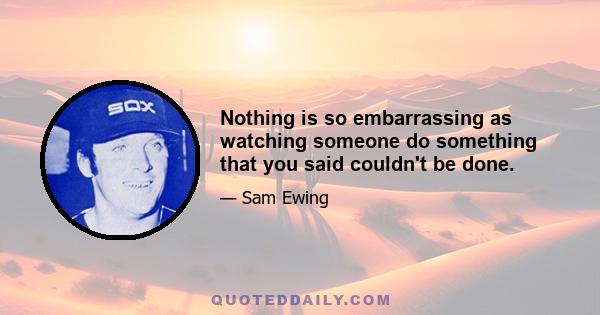 SOX

Nothing is so embarrassing as watching someone do something that you said couldn't be done.

— Sam Ewing

QUOTEDDAILY.COM